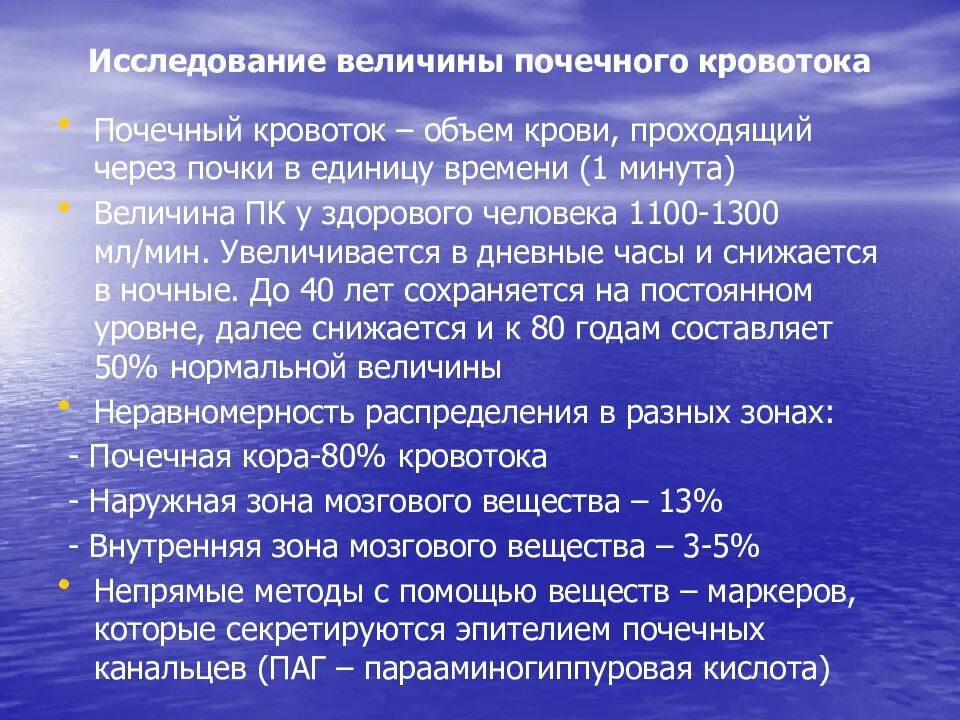 Исследование величины почечного кровотока

• Почечный кровоток – объем крови, проходящий через почки в единицу времени (1 минута)

• Величина ПК у здорового человека 1100-1300 мл/мин. Увеличивается в дневные часы и снижается в ночные. До 40 лет сохраняется на постоянном уровне, далее снижается и к 80 годам составляет 50% нормальной величины

• Неравномерность распределения в разных зонах:

- Почечная кора-80% кровотока

- Наружная зона мозгового вещества – 13%

- Внутренняя зона мозгового вещества – 3-5%

• Непрямые методы с помощью веществ – маркеров, которые секретируются эпителием почечных канальцев (ПАГ – парааминогиппуровая кислота)